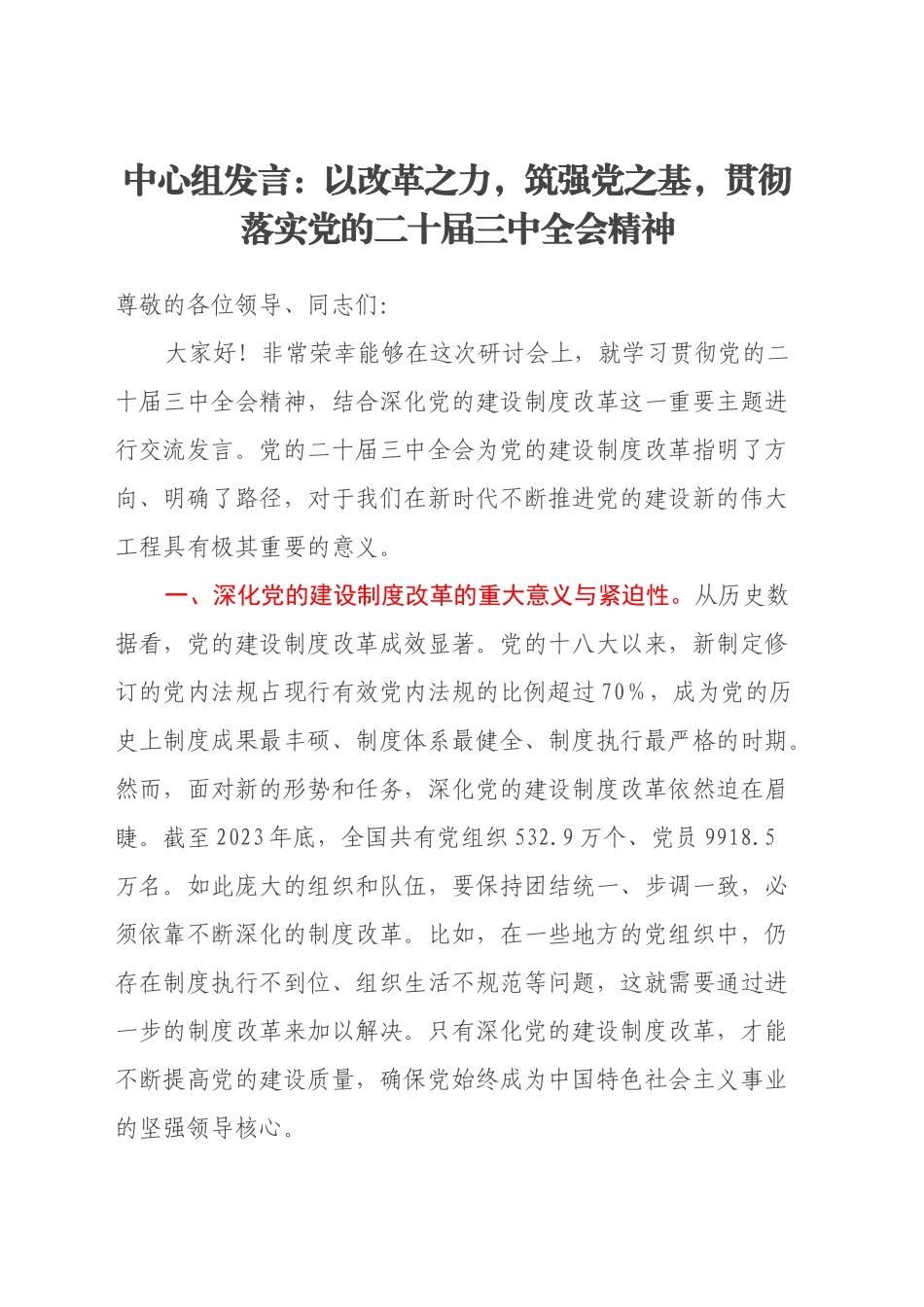 中心组发言：以改革之力，筑强党之基，贯彻落实党的二十届三中全会精神

尊敬的各位领导、同志们：

大家好！非常荣幸能够在这次研讨会上，就学习贯彻党的二十届三中全会精神，结合深化党的建设制度改革这一重要主题进行交流发言。党的二十届三中全会为党的建设制度改革指明了方向、明确了路径，对于我们在新时代不断推进党的建设新的伟大工程具有极其重要的意义。

一、深化党的建设制度改革的重大意义与紧迫性。从历史数据看，党的建设制度改革成效显著。党的十八大以来，新制定修订的党内法规占现行有效党内法规的比例超过70%，成为党的历史上制度成果最丰硕、制度体系最健全、制度执行最严格的时期。然而，面对新的形势和任务，深化党的建设制度改革依然迫在眉睫。截至2023年底，全国共有党组织532.9万个、党员9918.5万名。如此庞大的组织和队伍，要保持团结统一、步调一致，必须依靠不断深化的制度改革。比如，在一些地方的党组织中，仍存在制度执行不到位、组织生活不规范等问题，这就需要通过进一步的制度改革来加以解决。只有深化党的建设制度改革，才能不断提高党的建设质量，确保党始终成为中国特色社会主义事业的坚强领导核心。